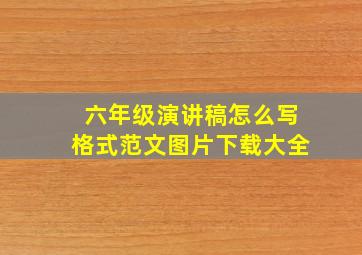 六年级演讲稿怎么写
格式范文图片下载大全